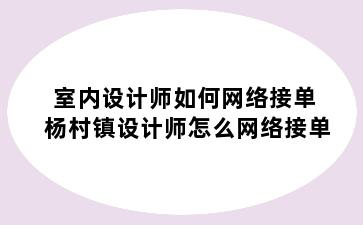 室内设计师如何网络接单
杨村镇设计师怎么网络接单